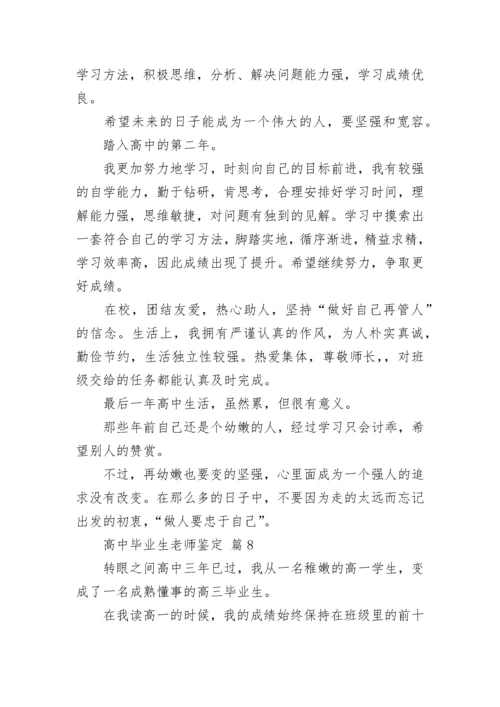 学习方法，积极思维，分析、解决问题能力强，学习成绩优良。

希望未来的日子能成为一个伟大的人，要坚强和宽容。

踏入高中的第二年。

我更加努力地学习，时刻向自己的目标前进，我有较强的自学能力，勤于钻研，肯思考，合理安排好学习时间，理解能力强，思维敏捷，对问题有独到的见解。学习中摸索出一套符合自己的学习方法，脚踏实地，循序渐进，精益求精，学习效率高，因此成绩出现了提升。希望继续努力，争取更好成绩。

在校，团结友爱，热心助人，坚持“做好自己再管人”的信念。生活上，我拥有严谨认真的作风，为人朴实真诚，勤俭节约，生活独立性较强。热爱集体，尊敬师长，，对班级交给的任务都能认真及时完成。

最后一年高中生活，虽然累，但很有意义。

那些年前自己还是个幼嫩的人，经过学习只会讨乖，希望别人的赞赏。

不过，再幼嫩也要变的坚强，心里面成为一个强人的追求没有改变。在那么多的日子中，不要因为走的太远而忘记出发的初衷，“做人要忠于自己”。

高中毕业生老师鉴定 篇8

转眼之间高中三年已过，我从一名稚嫩的高一学生，变成了一名成熟懂事的高三毕业生。

在我读高一的时候，我的成绩始终保持在班级里的前十